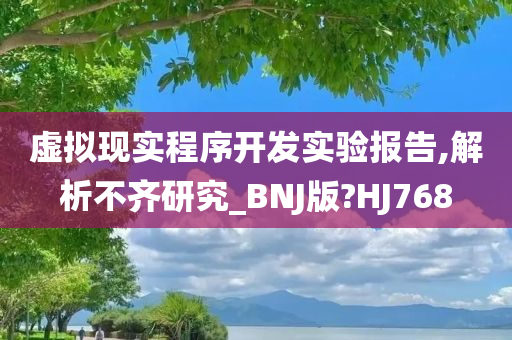 虚拟现实程序开发实验报告,解析不齐研究_BNJ版?HJ768